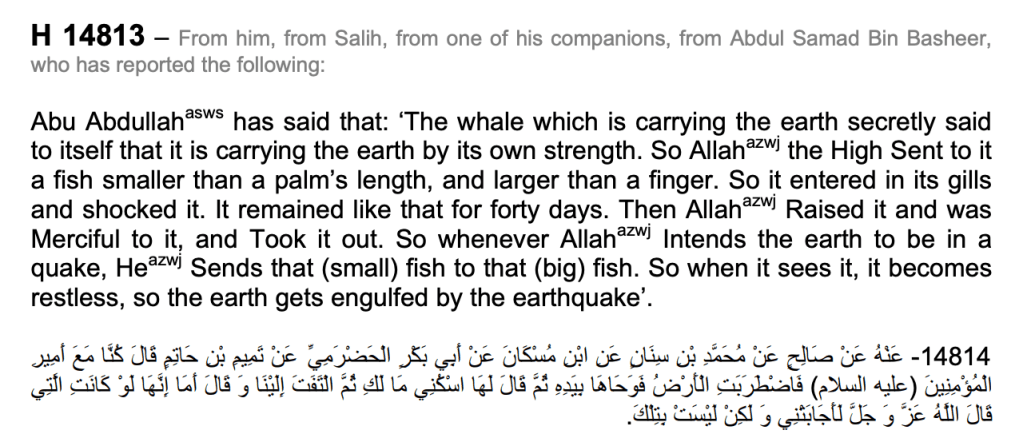 H 14813 – From him, from Salih, from one of his companions, from Abdul Samad Bin Basheer, who has reported the following:

Abu Abdullah$^{asws}$ has said that: 'The whale which is carrying the earth secretly said to itself that it is carrying the earth by its own strength. So Allah$^{azwj}$ the High Sent to it a fish smaller than a palm's length, and larger than a finger. So it entered in its gills and shocked it. It remained like that for forty days. Then Allah$^{azwj}$ Raised it and was Merciful to it, and Took it out. So whenever Allah$^{azwj}$ Intends the earth to be in a quake, He$^{azwj}$ Sends that (small) fish to that (big) fish. So when it sees it, it becomes restless, so the earth gets engulfed by the earthquake'.

14814- عَنْهُ عَنْ صَالِحٍ عَنْ مُحَمَّدِ بْنِ سِنَانٍ عَنِ ابْنِ مُسْكَانَ عَنْ أَبِي بَكْرٍ الْحَضْرَمِيِّ عَنْ تَمِيمِ بْنِ حَاتِمٍ قَالَ كُنَّا مَعَ أَمِيرِ الْمُؤْمِنِينَ (عليه السلام) فَاضْطَرَبَتِ الْأَرْضُ فَوَحَاهَا بِيَدِهِ ثُمَّ قَالَ لَهَا اسْكُنِي مَا لَكِ ثُمَّ الْتَفَتَ إِلَيْنَا وَ قَالَ أَمَا إِنَّهَا لَوْ كَانَتِ الَّتِي قَالَ اللَّهُ عَزَّ وَ جَلَّ لَأَجَابَتْنِي وَ لَكِنْ لَيْسَتْ بِتِلْكَ.